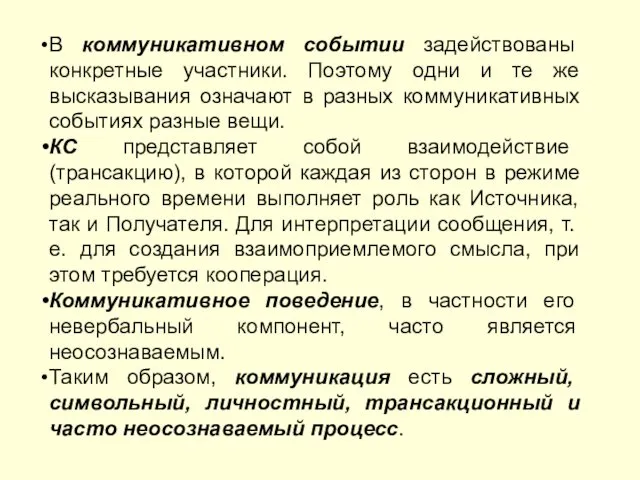 •В коммуникативном событии задействованы конкретные участники. Поэтому одни и те же высказывания означают в разных коммуникативных событиях разные вещи.

•КС представляет собой взаимодействие (трансакцию), в которой каждая из сторон в режиме реального времени выполняет роль как Источника, так и Получателя. Для интерпретации сообщения, т. е. для создания взаимоприемлемого смысла, при этом требуется кооперация.

•Коммуникативное поведение, в частности его невербальный компонент, часто является неосознаваемым.

•Таким образом, коммуникация есть сложный, символьный, личностный, трансакционный и часто неосознаваемый процесс.